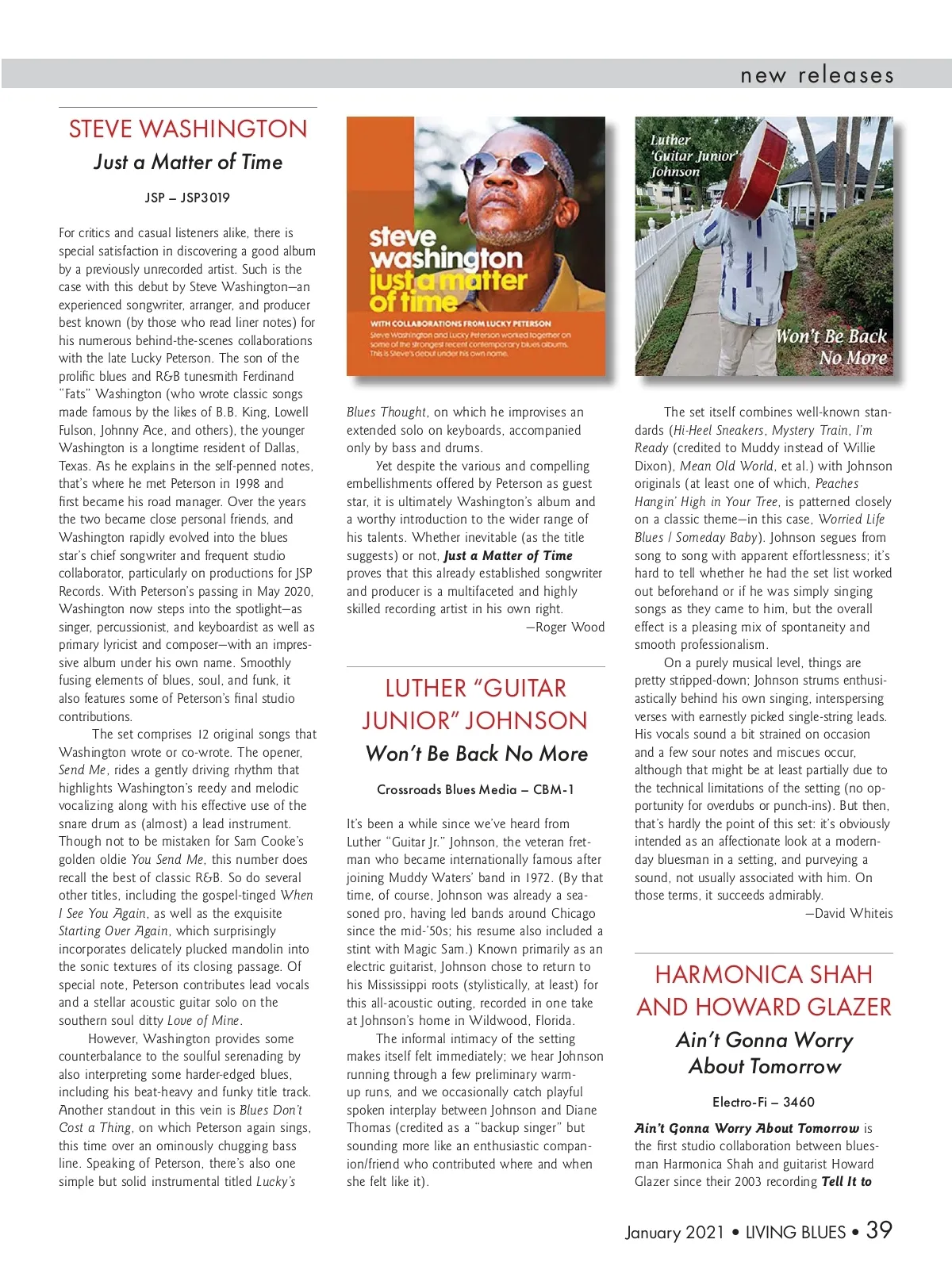 new releases

STEVE WASHINGTON

Just a Matter of Time

JSP – JSP3019

For critics and casual listeners alike, there is special satisfaction in discovering a good album by a previously unrecorded artist. Such is the case with this debut by Steve Washington—an experienced songwriter, arranger, and producer best known (by those who read liner notes) for his numerous behind-the-scenes collaborations with the late Lucky Peterson. The son of the prolific blues and R&B tunesmith Ferdinand "Fats" Washington (who wrote classic songs made famous by the likes of B.B. King, Lowell Fulson, Johnny Ace, and others), the younger Washington is a longtime resident of Dallas, Texas. As he explains in the self-penned notes, that's where he met Peterson in 1998 and first became his road manager. Over the years the two became close personal friends, and Washington rapidly evolved into the blues star's chief songwriter and frequent studio collaborator, particularly on productions for JSP Records. With Peterson's passing in May 2020, Washington now steps into the spotlight—as singer, percussionist, and keyboardist as well as primary lyricist and composer—with an impressive album under his own name. Smoothly fusing elements of blues, soul, and funk, it also features some of Peterson's final studio contributions.

The set comprises 12 original songs that Washington wrote or co-wrote. The opener, Send Me, rides a gently driving rhythm that highlights Washington's reedy and melodic vocalizing along with his effective use of the snare drum as (almost) a lead instrument. Though not to be mistaken for Sam Cooke's golden oldie You Send Me, this number does recall the best of classic R&B. So do several other titles, including the gospel-tinged When I See You Again, as well as the exquisite Starting Over Again, which surprisingly incorporates delicately plucked mandolin into the sonic textures of its closing passage. Of special note, Peterson contributes lead vocals and a stellar acoustic guitar solo on the southern soul ditty Love of Mine.

However, Washington provides some counterbalance to the soulful serenading by also interpreting some harder-edged blues, including his beat-heavy and funky title track. Another standout in this vein is Blues Don't Cost a Thing, on which Peterson again sings, this time over an ominously chugging bass line. Speaking of Peterson, there's also one simple but solid instrumental titled Lucky's

steve washington just a matter of time
WITH COLLABORATIONS FROM LUCKY PETERSON
Steve Washington and Lucky Peterson worked together on some of the strongest recent contemporary blues albums. This is Steve's debut under his own name.

Blues Thought, on which he improvises an extended solo on keyboards, accompanied only by bass and drums.

Yet despite the various and compelling embellishments offered by Peterson as guest star, it is ultimately Washington's album and a worthy introduction to the wider range of his talents. Whether inevitable (as the title suggests) or not, Just a Matter of Time proves that this already established songwriter and producer is a multifaceted and highly skilled recording artist in his own right.

—Roger Wood

LUTHER "GUITAR JUNIOR" JOHNSON

Won't Be Back No More

Crossroads Blues Media – CBM-1

It's been a while since we've heard from Luther "Guitar Jr." Johnson, the veteran fretman who became internationally famous after joining Muddy Waters' band in 1972. (By that time, of course, Johnson was already a seasoned pro, having led bands around Chicago since the mid-'50s; his resume also included a stint with Magic Sam.) Known primarily as an electric guitarist, Johnson chose to return to his Mississippi roots (stylistically, at least) for this all-acoustic outing, recorded in one take at Johnson's home in Wildwood, Florida.

The informal intimacy of the setting makes itself felt immediately; we hear Johnson running through a few preliminary warm-up runs, and we occasionally catch playful spoken interplay between Johnson and Diane Thomas (credited as a "backup singer" but sounding more like an enthusiastic companion/friend who contributed where and when she felt like it).

Luther 'Guitar Junior' Johnson
Won't Be Back No More

The set itself combines well-known standards (Hi-Heel Sneakers, Mystery Train, I'm Ready (credited to Muddy instead of Willie Dixon), Mean Old World, et al.) with Johnson originals (at least one of which, Peaches Hangin' High in Your Tree, is patterned closely on a classic theme—in this case, Worried Life Blues / Someday Baby). Johnson segues from song to song with apparent effortlessness; it's hard to tell whether he had the set list worked out beforehand or if he was simply singing songs as they came to him, but the overall effect is a pleasing mix of spontaneity and smooth professionalism.

On a purely musical level, things are pretty stripped-down; Johnson strums enthusiastically behind his own singing, interspersing verses with earnestly picked single-string leads. His vocals sound a bit strained on occasion and a few sour notes and miscues occur, although that might be at least partially due to the technical limitations of the setting (no opportunity for overdubs or punch-ins). But then, that's hardly the point of this set: it's obviously intended as an affectionate look at a modern-day bluesman in a setting, and purveying a sound, not usually associated with him. On those terms, it succeeds admirably.

—David Whiteis

HARMONICA SHAH AND HOWARD GLAZER

Ain't Gonna Worry About Tomorrow

Electro-Fi – 3460

Ain't Gonna Worry About Tomorrow is the first studio collaboration between bluesman Harmonica Shah and guitarist Howard Glazer since their 2003 recording Tell It to

January 2021 • LIVING BLUES • 39